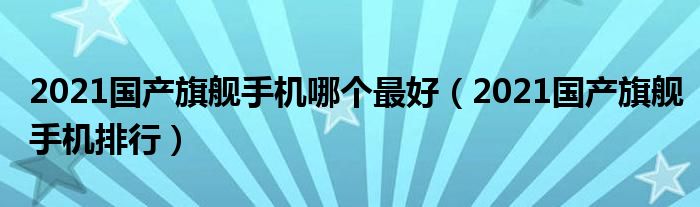 2021国产旗舰手机哪个最好（2021国产旗舰手机排行）